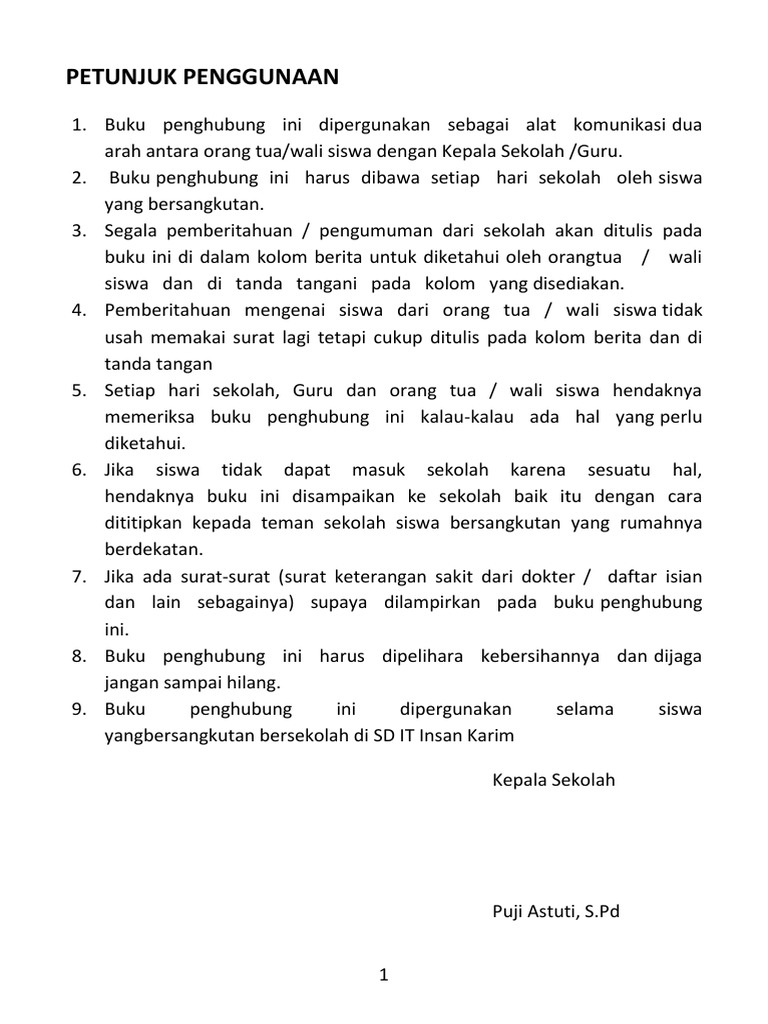 PETUNJUK PENGGUNAAN

1. Buku penghubung ini dipergunakan sebagai alat komunikasi dua arah antara orang tua/wali siswa dengan Kepala Sekolah /Guru.
2. Buku penghubung ini harus dibawa setiap hari sekolah oleh siswa yang bersangkutan.
3. Segala pemberitahuan / pengumuman dari sekolah akan ditulis pada buku ini di dalam kolom berita untuk diketahui oleh orangtua / wali siswa dan di tanda tangani pada kolom yang disediakan.
4. Pemberitahuan mengenai siswa dari orang tua / wali siswa tidak usah memakai surat lagi tetapi cukup ditulis pada kolom berita dan di tanda tangan
5. Setiap hari sekolah, Guru dan orang tua / wali siswa hendaknya memeriksa buku penghubung ini kalau-kalau ada hal yang perlu diketahui.
6. Jika siswa tidak dapat masuk sekolah karena sesuatu hal, hendaknya buku ini disampaikan ke sekolah baik itu dengan cara dititipkan kepada teman sekolah siswa bersangkutan yang rumahnya berdekatan.
7. Jika ada surat-surat (surat keterangan sakit dari dokter / daftar isian dan lain sebagainya) supaya dilampirkan pada buku penghubung ini.
8. Buku penghubung ini harus dipelihara kebersihannya dan dijaga jangan sampai hilang.
9. Buku penghubung ini dipergunakan selama siswa yangbersangkutan bersekolah di SD IT Insan Karim

Kepala Sekolah

Puji Astuti, S.Pd

1